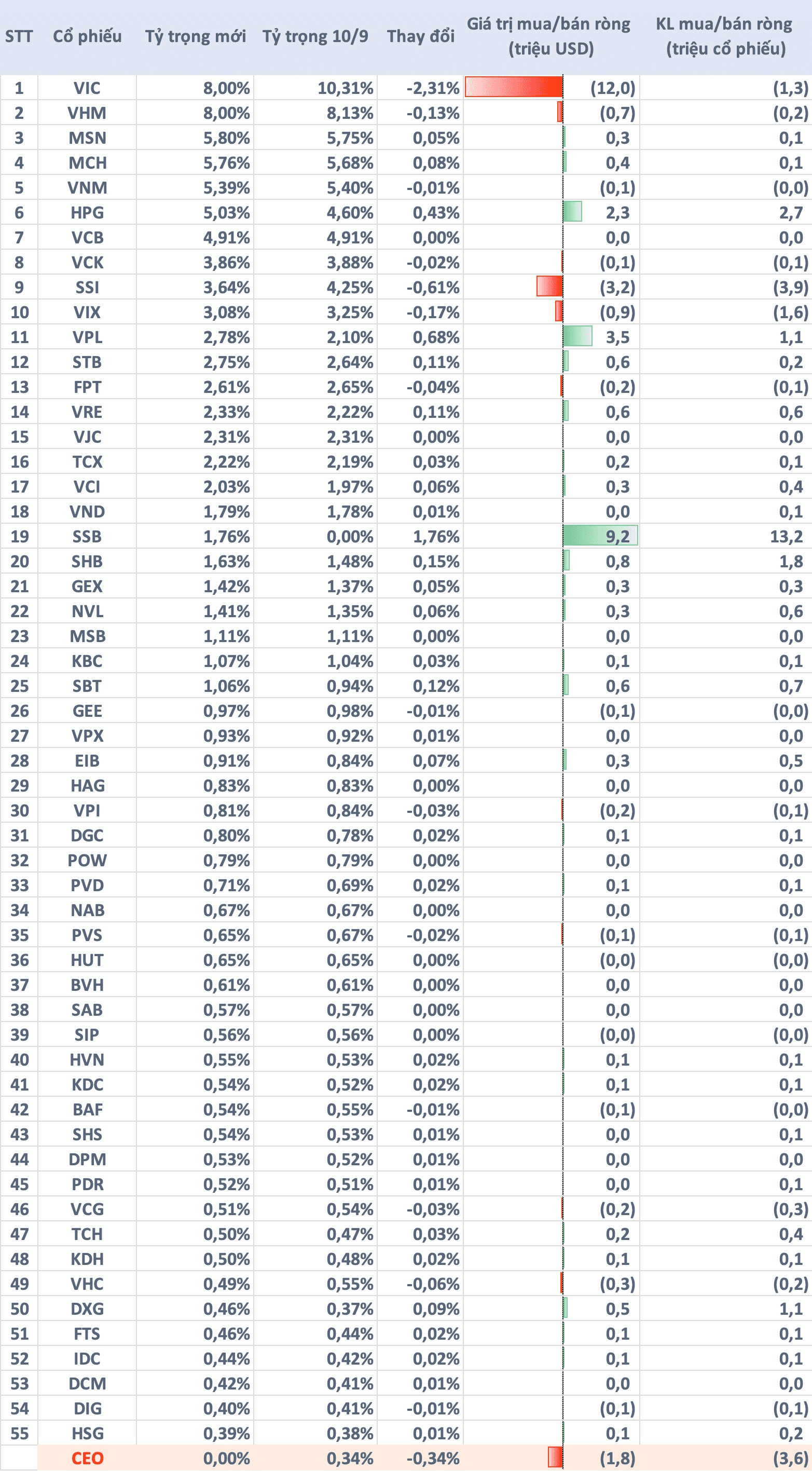 | STT | Cổ phiếu | Tỷ trọng mới | Tỷ trọng 10/9 | Thay đổi | Giá trị mua/bán ròng (triệu USD) | KL mua/bán ròng (triệu cổ phiếu) |
|---|---|---|---|---|---|---|
| 1 | VIC | 8,00% | 10,31% | -2,31% | (12,0) | (1,3) |
| 2 | VHM | 8,00% | 8,13% | -0,13% | (0,7) | (0,2) |
| 3 | MSN | 5,80% | 5,75% | 0,05% | 0,3 | 0,1 |
| 4 | MCH | 5,76% | 5,68% | 0,08% | 0,4 | 0,1 |
| 5 | VNM | 5,39% | 5,40% | -0,01% | (0,1) | (0,0) |
| 6 | HPG | 5,03% | 4,60% | 0,43% | 2,3 | 2,7 |
| 7 | VCB | 4,91% | 4,91% | 0,00% | 0,0 | 0,0 |
| 8 | VCK | 3,86% | 3,88% | -0,02% | (0,1) | (0,1) |
| 9 | SSI | 3,64% | 4,25% | -0,61% | (3,2) | (3,9) |
| 10 | VIX | 3,08% | 3,25% | -0,17% | (0,9) | (1,6) |
| 11 | VPL | 2,78% | 2,10% | 0,68% | 3,5 | 1,1 |
| 12 | STB | 2,75% | 2,64% | 0,11% | 0,6 | 0,2 |
| 13 | FPT | 2,61% | 2,65% | -0,04% | (0,2) | (0,1) |
| 14 | VRE | 2,33% | 2,22% | 0,11% | 0,6 | 0,6 |
| 15 | VJC | 2,31% | 2,31% | 0,00% | 0,0 | 0,0 |
| 16 | TCX | 2,22% | 2,19% | 0,03% | 0,2 | 0,1 |
| 17 | VCI | 2,03% | 1,97% | 0,06% | 0,3 | 0,4 |
| 18 | VND | 1,79% | 1,78% | 0,01% | 0,0 | 0,1 |
| 19 | SSB | 1,76% | 0,00% | 1,76% | 9,2 | 13,2 |
| 20 | SHB | 1,63% | 1,48% | 0,15% | 0,8 | 1,8 |
| 21 | GEX | 1,42% | 1,37% | 0,05% | 0,3 | 0,3 |
| 22 | NVL | 1,41% | 1,35% | 0,06% | 0,3 | 0,6 |
| 23 | MSB | 1,11% | 1,11% | 0,00% | 0,0 | 0,0 |
| 24 | KBC | 1,07% | 1,04% | 0,03% | 0,1 | 0,1 |
| 25 | SBT | 1,06% | 0,94% | 0,12% | 0,6 | 0,7 |
| 26 | GEE | 0,97% | 0,98% | -0,01% | (0,1) | (0,0) |
| 27 | VPX | 0,93% | 0,92% | 0,01% | 0,0 | 0,0 |
| 28 | EIB | 0,91% | 0,84% | 0,07% | 0,3 | 0,5 |
| 29 | HAG | 0,83% | 0,83% | 0,00% | 0,0 | 0,0 |
| 30 | VPI | 0,81% | 0,84% | -0,03% | (0,2) | (0,1) |
| 31 | DGC | 0,80% | 0,78% | 0,02% | 0,1 | 0,1 |
| 32 | POW | 0,79% | 0,79% | 0,00% | 0,0 | 0,0 |
| 33 | PVD | 0,71% | 0,69% | 0,02% | 0,1 | 0,1 |
| 34 | NAB | 0,67% | 0,67% | 0,00% | 0,0 | 0,0 |
| 35 | PVS | 0,65% | 0,67% | -0,02% | (0,1) | (0,1) |
| 36 | HUT | 0,65% | 0,65% | 0,00% | (0,0) | (0,0) |
| 37 | BVH | 0,61% | 0,61% | 0,00% | 0,0 | 0,0 |
| 38 | SAB | 0,57% | 0,57% | 0,00% | 0,0 | 0,0 |
| 39 | SIP | 0,56% | 0,56% | 0,00% | (0,0) | (0,0) |
| 40 | HVN | 0,55% | 0,53% | 0,02% | 0,1 | 0,1 |
| 41 | KDC | 0,54% | 0,52% | 0,02% | 0,1 | 0,1 |
| 42 | BAF | 0,54% | 0,55% | -0,01% | (0,1) | (0,0) |
| 43 | SHS | 0,54% | 0,53% | 0,01% | 0,0 | 0,1 |
| 44 | DPM | 0,53% | 0,52% | 0,01% | 0,0 | 0,0 |
| 45 | PDR | 0,52% | 0,51% | 0,01% | 0,0 | 0,1 |
| 46 | VCG | 0,51% | 0,54% | -0,03% | (0,2) | (0,3) |
| 47 | TCH | 0,50% | 0,47% | 0,03% | 0,2 | 0,4 |
| 48 | KDH | 0,50% | 0,48% | 0,02% | 0,1 | 0,1 |
| 49 | VHC | 0,49% | 0,55% | -0,06% | (0,3) | (0,2) |
| 50 | DXG | 0,46% | 0,37% | 0,09% | 0,5 | 1,1 |
| 51 | FTS | 0,46% | 0,44% | 0,02% | 0,1 | 0,1 |
| 52 | IDC | 0,44% | 0,42% | 0,02% | 0,1 | 0,1 |
| 53 | DCM | 0,42% | 0,41% | 0,01% | 0,0 | 0,0 |
| 54 | DIG | 0,40% | 0,41% | -0,01% | (0,1) | (0,1) |
| 55 | HSG | 0,39% | 0,38% | 0,01% | 0,1 | 0,2 |
|  | CEO | 0,00% | 0,34% | -0,34% | (1,8) | (3,6) |